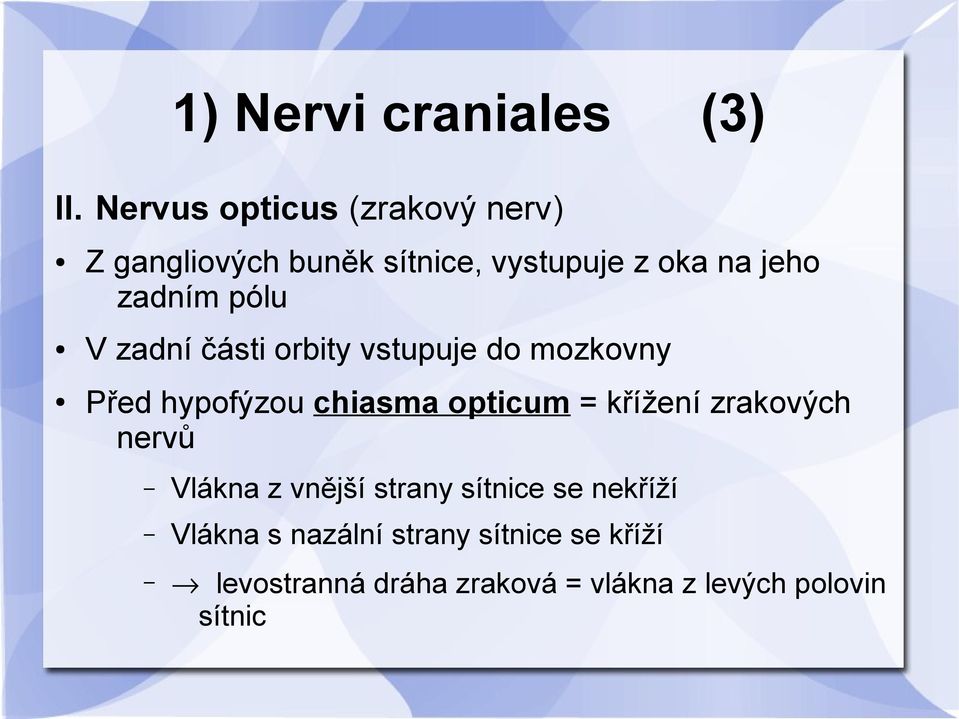 1) Nervi craniales (3)

II. Nervus opticus (zrakový nerv)

• Z gangliových buněk sítnice, vystupuje z oka na jeho zadním pólu

• V zadní části orbity vstupuje do mozkovny

• Před hypofýzou chiasma opticum = křížení zrakových nervů

– Vlákna z vnější strany sítnice se nekříží

– Vlákna s nazální strany sítnice se kříží

– $\rightarrow$ levostranná dráha zraková = vlákna z levých polovin sítnic